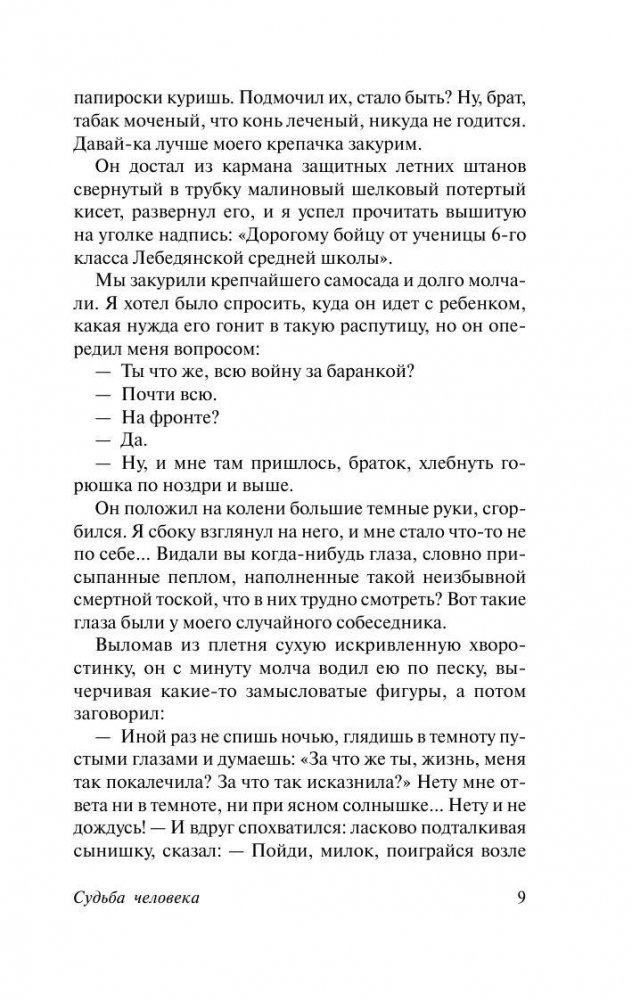 папироски куришь. Подмочил их, стало быть? Ну, брат, табак моченый, что конь леченый, никуда не годится. Давай-ка лучше моего крепачка закурим.

Он достал из кармана защитных летних штанов свернутый в трубку малиновый шелковый потертый кисет, развернул его, и я успел прочитать вышитую на уголке надпись: «Дорогому бойцу от ученицы 6-го класса Лебедянской средней школы».

Мы закурили крепчайшего самосада и долго молчали. Я хотел было спросить, куда он идет с ребенком, какая нужда его гонит в такую распутицу, но он опередил меня вопросом:

— Ты что же, всю войну за баранкой?

— Почти всю.

— На фронте?

— Да.

— Ну, и мне там пришлось, браток, хлебнуть горюшка по ноздри и выше.

Он положил на колени большие темные руки, сгорбился. Я сбоку взглянул на него, и мне стало что-то не по себе... Видали вы когда-нибудь глаза, словно присыпанные пеплом, наполненные такой неизбывной смертной тоской, что в них трудно смотреть? Вот такие глаза были у моего случайного собеседника.

Выломав из плетня сухую искривленную хворостинку, он с минуту молча водил ею по песку, вычерчивая какие-то замысловатые фигуры, а потом заговорил:

— Иной раз не спишь ночью, глядишь в темноту пустыми глазами и думаешь: «За что же ты, жизнь, меня так покалечила? За что так исказнила?» Нету мне ответа ни в темноте, ни при ясном солнышке... Нету и не дождусь! — И вдруг спохватился: ласково подталкивая сынишку, сказал: — Пойди, милок, поиграйся возле

Судьба человека 9